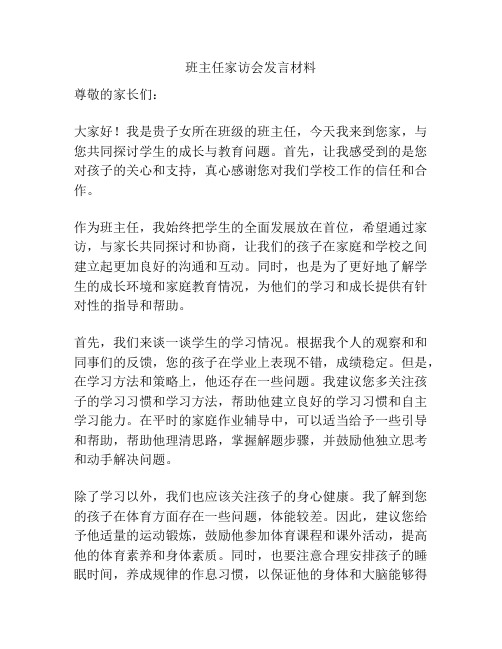 班主任家访会发言材料

尊敬的家长们：

大家好！我是贵子女所在班级的班主任，今天我来到您家，与您共同探讨学生的成长与教育问题。首先，让我感受到的是您对孩子的关心和支持，真心感谢您对我们学校工作的信任和合作。

作为班主任，我始终把学生的全面发展放在首位，希望通过家访，与家长共同探讨和协商，让我们的孩子在家庭和学校之间建立起更加良好的沟通和互动。同时，也是为了更好地了解学生的成长环境和家庭教育情况，为他们的学习和成长提供有针对性的指导和帮助。

首先，我们来谈一谈学生的学习情况。根据我个人的观察和和同事们的反馈，您的孩子在学业上表现不错，成绩稳定。但是，在学习方法和策略上，他还存在一些问题。我建议您多关注孩子的学习习惯和学习方法，帮助他建立良好的学习习惯和自主学习能力。在平时的家庭作业辅导中，可以适当给予一些引导和帮助，帮助他理清思路，掌握解题步骤，并鼓励他独立思考和动手解决问题。

除了学习以外，我们也应该关注孩子的身心健康。我了解到您的孩子在体育方面存在一些问题，体能较差。因此，建议您给予他适量的运动锻炼，鼓励他参加体育课程和课外活动，提高他的体育素养和身体素质。同时，也要注意合理安排孩子的睡眠时间，养成规律的作息习惯，以保证他的身体和大脑能够得